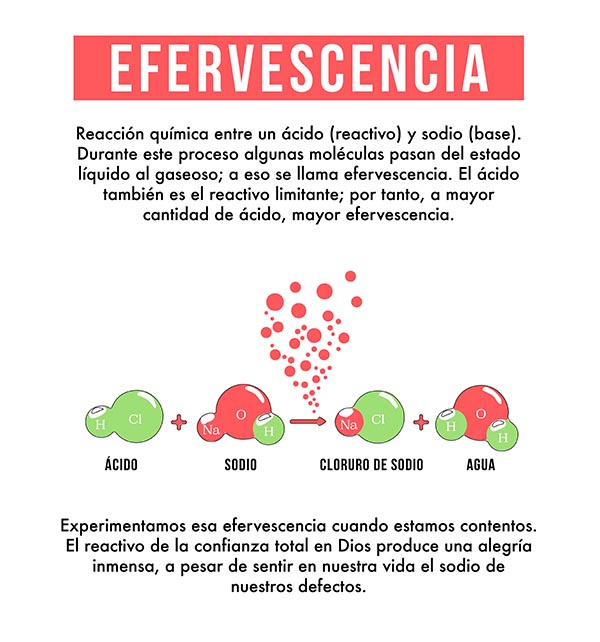 EFERVESCENCIA

Reacción química entre un ácido (reactivo) y sodio (base). Durante este proceso algunas moléculas pasan del estado líquido al gaseoso; a eso se llama efervescencia. El ácido también es el reactivo limitante; por tanto, a mayor cantidad de ácido, mayor efervescencia.

H Cl + Na O H → Na Cl + H O H

ÁCIDO SODIO CLORURO DE SODIO AGUA

Experimentamos esa efervescencia cuando estamos contentos. El reactivo de la confianza total en Dios produce una alegría inmensa, a pesar de sentir en nuestra vida el sodio de nuestros defectos.